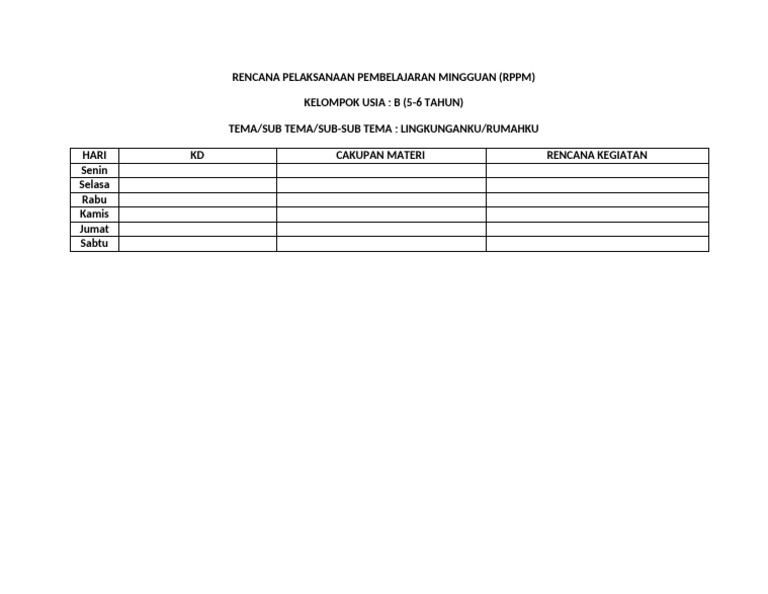 RENCANA PELAKSANAAN PEMBELAJARAN MINGGUAN (RPPM)

KELOMPOK USIA : B (5-6 TAHUN)

TEMA/SUB TEMA/SUB-SUB TEMA : LINGKUNGANKU/RUMAHKU

| HARI | KD | CAKUPAN MATERI | RENCANA KEGIATAN |
|---|---|---|---|
| Senin | | | |
| Selasa | | | |
| Rabu | | | |
| Kamis | | | |
| Jumat | | | |
| Sabtu | | | |